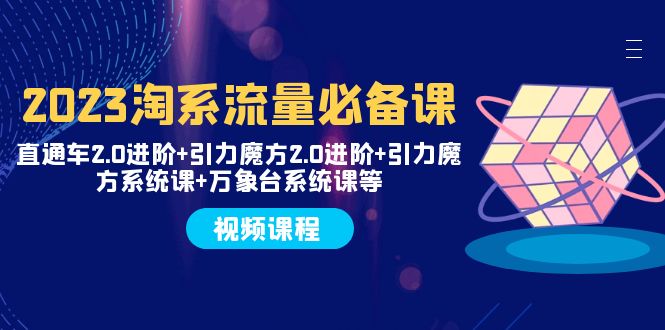 2023淘系流量必备课

直通车2.0进阶+引力魔方2.0进阶+引力魔方系统课+万象台系统课等

视频课程